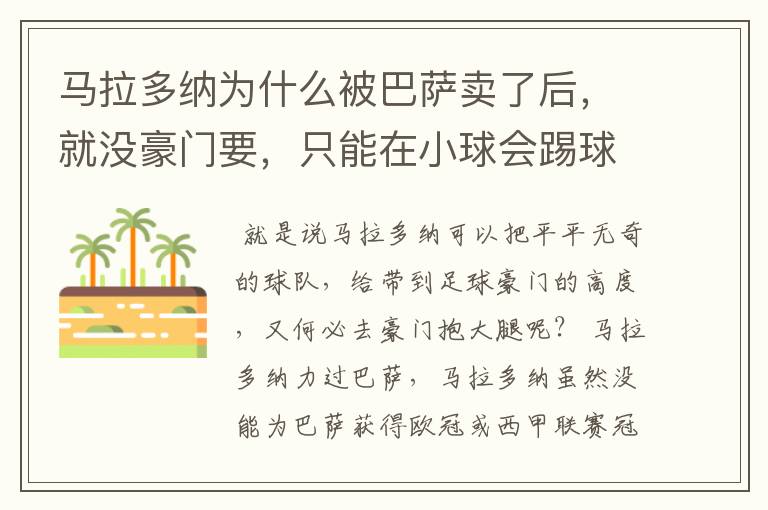 马拉多纳为什么被巴萨卖了后，就没豪门要，只能在小球会踢球

就是说马拉多纳可以把平平无奇的球队，给带到足球豪门的高度，又何必去豪门抱大腿呢？ 马拉多纳力过巴萨，马拉多纳虽然没能为巴萨获得欧冠或西甲联赛冠